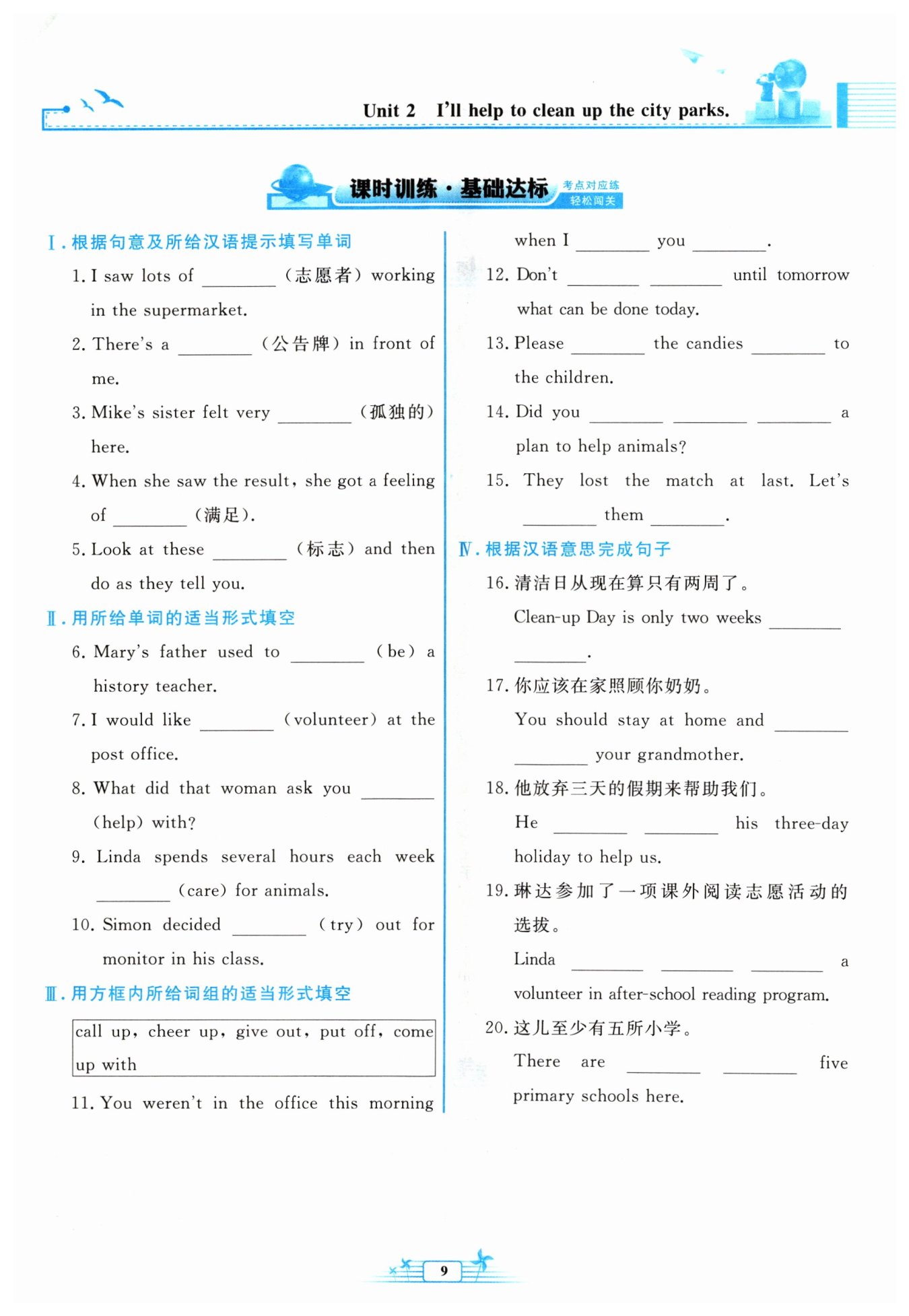 Unit 2 I'll help to clean up the city parks.

课时训练·基础达标 考点对应练 轻松闯关

Ⅰ. 根据句意及所给汉语提示填写单词

1. I saw lots of ________ (志愿者) working in the supermarket.

2. There's a ________ (公告牌) in front of me.

3. Mike's sister felt very ________ (孤独的) here.

4. When she saw the result, she got a feeling of ________ (满足).

5. Look at these ________ (标志) and then do as they tell you.

Ⅱ. 用所给单词的适当形式填空

6. Mary's father used to ________ (be) a history teacher.

7. I would like ________ (volunteer) at the post office.

8. What did that woman ask you ________ (help) with?

9. Linda spends several hours each week ________ (care) for animals.

10. Simon decided ________ (try) out for monitor in his class.

Ⅲ. 用方框内所给词组的适当形式填空

call up, cheer up, give out, put off, come up with

11. You weren't in the office this morning when I ________ you ________.

12. Don't ________ ________ until tomorrow what can be done today.

13. Please ________ the candies ________ to the children.

14. Did you ________ ________ ________ a plan to help animals?

15. They lost the match at last. Let's ________ them ________.

Ⅳ. 根据汉语意思完成句子

16. 清洁日从现在算只有两周了。
Clean-up Day is only two weeks ________ ________.

17. 你应该在家照顾你奶奶。
You should stay at home and ________ ________ your grandmother.

18. 他放弃三天的假期来帮助我们。
He ________ ________ his three-day holiday to help us.

19. 琳达参加了一项课外阅读志愿活动的选拔。
Linda ________ ________ ________ a volunteer in after-school reading program.

20. 这儿至少有五所小学。
There are ________ ________ five primary schools here.

9